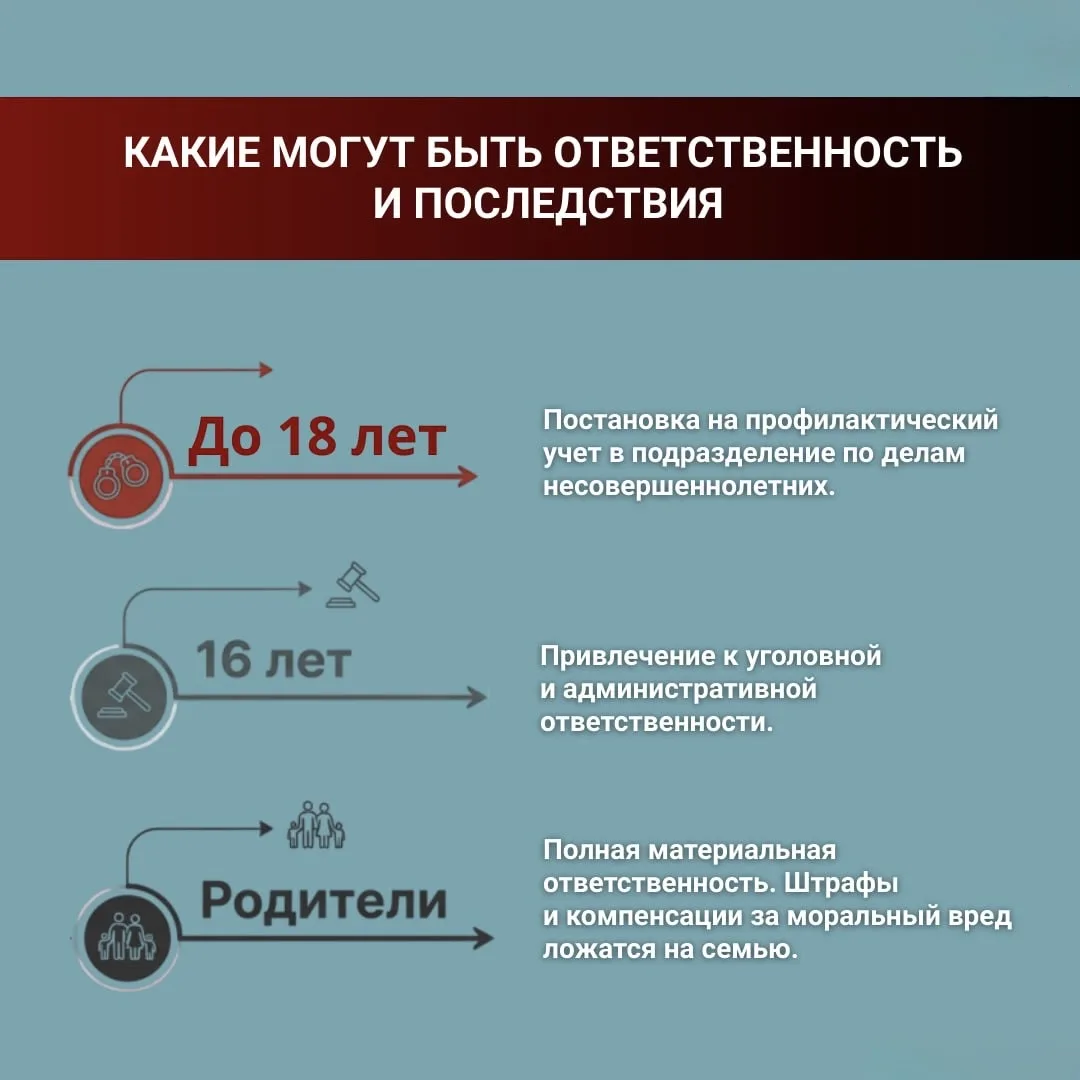 КАКИЕ МОГУТ БЫТЬ ОТВЕТСТВЕННОСТЬ И ПОСЛЕДСТВИЯ

До 18 лет

Постановка на профилактический учет в подразделение по делам несовершеннолетних.

16 лет

Привлечение к уголовной и административной ответственности.

Родители

Полная материальная ответственность. Штрафы и компенсации за моральный вред ложатся на семью.